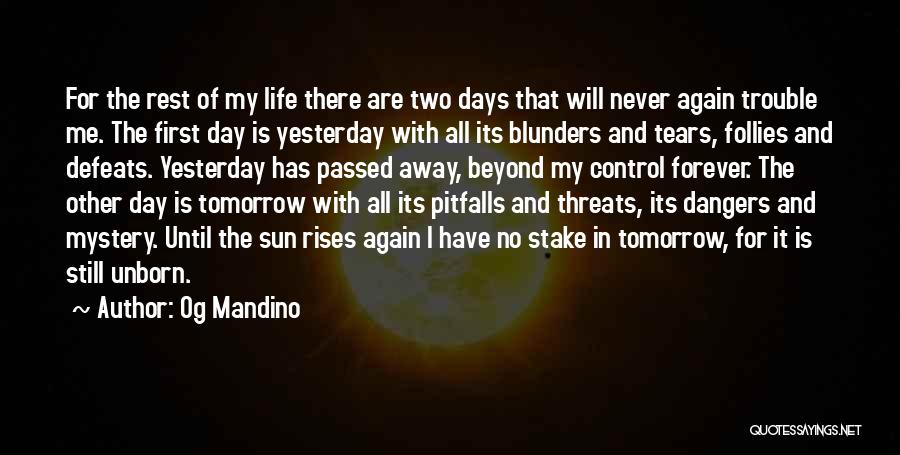 For the rest of my life there are two days that will never again trouble me. The first day is yesterday with all its blunders and tears, follies and defeats. Yesterday has passed away, beyond my control forever. The other day is tomorrow with all its pitfalls and threats, its dangers and mystery. Until the sun rises again I have no stake in tomorrow, for it is still unborn.

~ Author: Og Mandino

QUOTESSAYINGS.NET